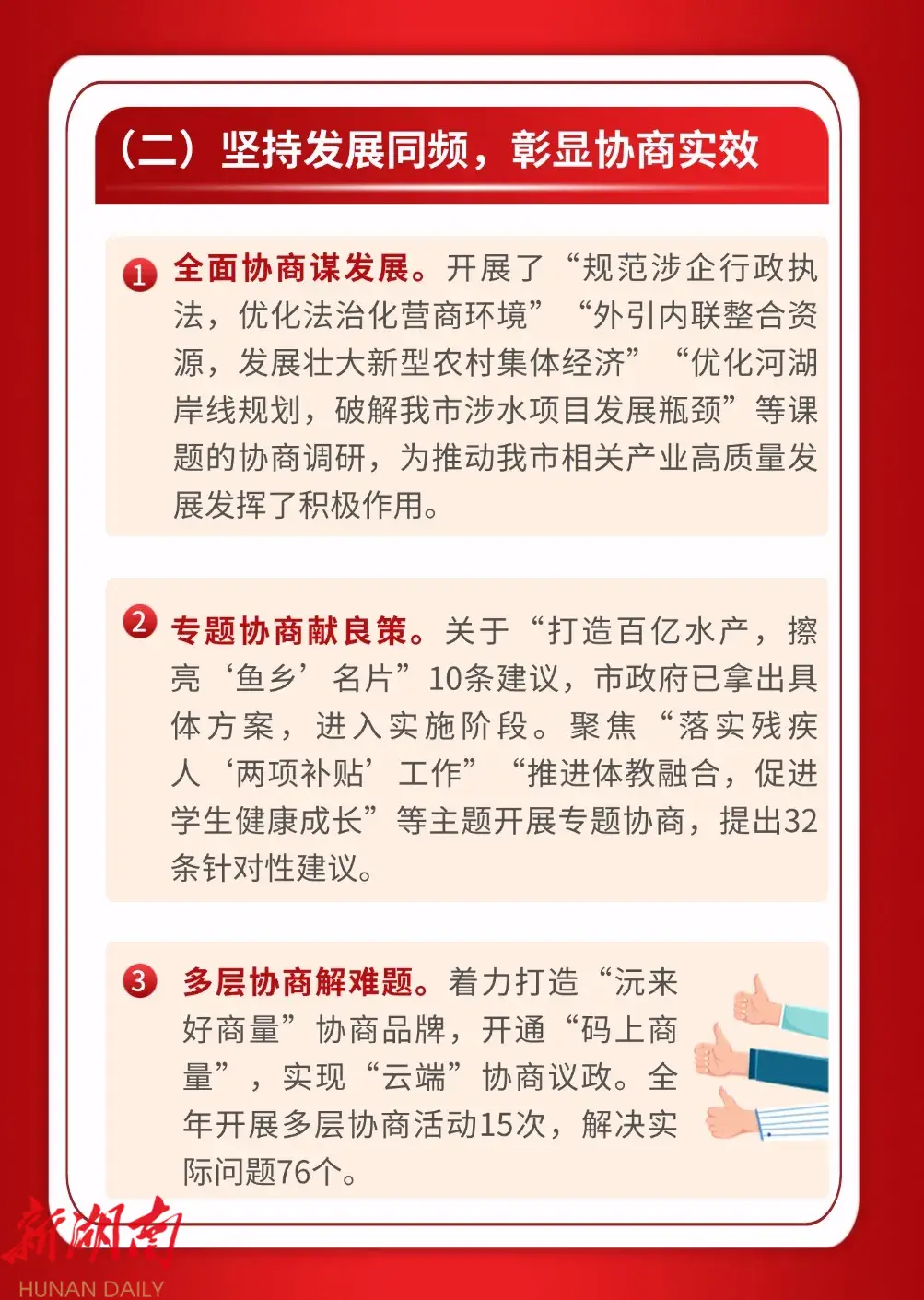 （二）坚持发展同频，彰显协商实效

1 全面协商谋发展。开展了“规范涉企行政执法，优化法治化营商环境”“外引内联整合资源，发展壮大新型农村集体经济”“优化河湖岸线规划，破解我市涉水项目发展瓶颈”等课题的协商调研，为推动我市相关产业高质量发展发挥了积极作用。

2 专题协商献良策。关于“打造百亿水产，擦亮‘鱼乡’名片”10条建议，市政府已拿出具体方案，进入实施阶段。聚焦“落实残疾人‘两项补贴’工作”“推进体教融合，促进学生健康成长”等主题开展专题协商，提出32条针对性建议。

3 多层协商解难题。着力打造“沅来好商量”协商品牌，开通“码上商量”，实现“云端”协商议政。全年开展多层协商活动15次，解决实际问题76个。

新湖南
HUNAN DAILY